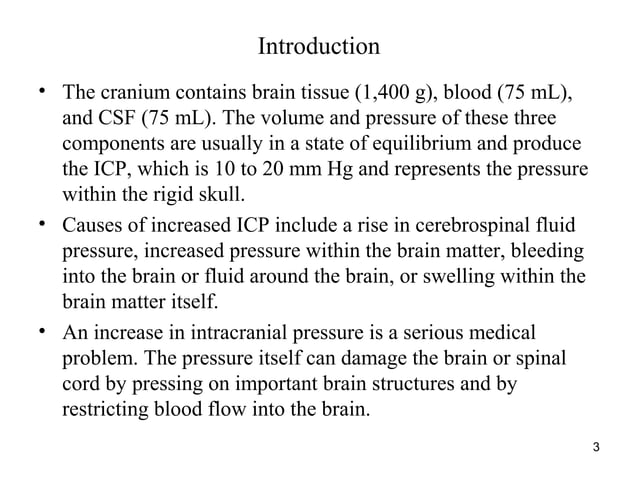 Introduction

• The cranium contains brain tissue (1,400 g), blood (75 mL), and CSF (75 mL). The volume and pressure of these three components are usually in a state of equilibrium and produce the ICP, which is 10 to 20 mm Hg and represents the pressure within the rigid skull.

• Causes of increased ICP include a rise in cerebrospinal fluid pressure, increased pressure within the brain matter, bleeding into the brain or fluid around the brain, or swelling within the brain matter itself.

• An increase in intracranial pressure is a serious medical problem. The pressure itself can damage the brain or spinal cord by pressing on important brain structures and by restricting blood flow into the brain.

3